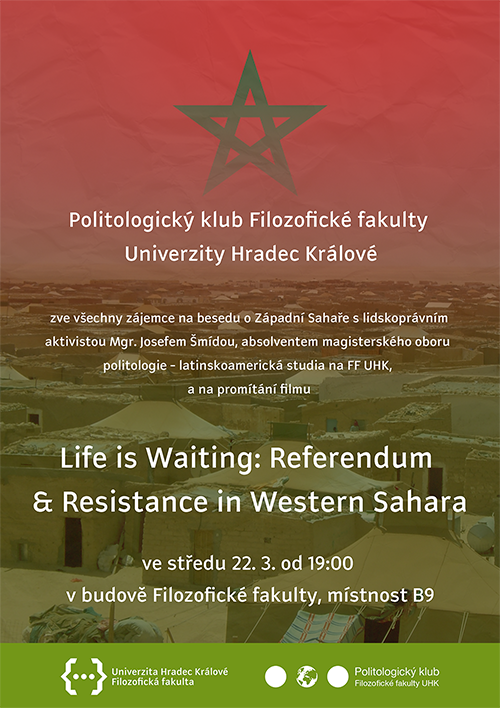 Politologický klub Filozofické fakulty
Univerzity Hradec Králové

zve všechny zájemce na besedu o Západní Sahaře s lidskoprávním aktivistou Mgr. Josefem Šmídou, absolventem magisterského oboru politologie - latinskoamerická studia na FF UHK, a na promítání filmu

Life is Waiting: Referendum & Resistance in Western Sahara

ve středu 22. 3. od 19:00
v budově Filozofické fakulty, místnost B9

Univerzita Hradec Králové
Filozofická fakulta

Politologický klub
Filozofické fakulty UHK